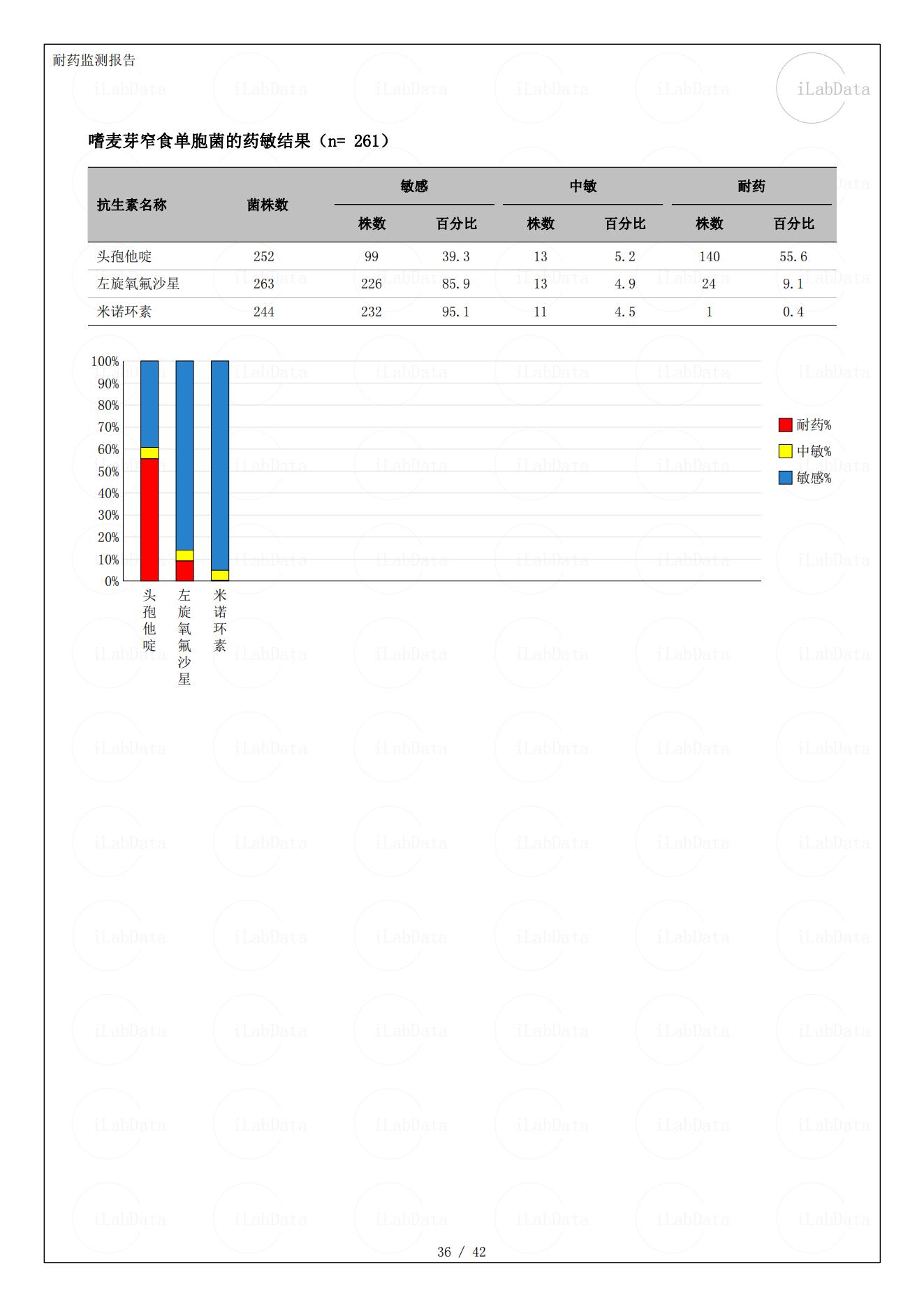 耐药监测报告

iLabData

嗜麦芽窄食单胞菌的药敏结果（n= 261）

| 抗生素名称 | 菌株数 | 敏感 株数 | 敏感 百分比 | 中敏 株数 | 中敏 百分比 | 耐药 株数 | 耐药 百分比 |
|---|---|---|---|---|---|---|---|
| 头孢他啶 | 252 | 99 | 39.3 | 13 | 5.2 | 140 | 55.6 |
| 左旋氧氟沙星 | 263 | 226 | 85.9 | 13 | 4.9 | 24 | 9.1 |
| 米诺环素 | 244 | 232 | 95.1 | 11 | 4.5 | 1 | 0.4 |

100%
90%
80%
70%
60%
50%
40%
30%
20%
10%
0%

头孢他啶
左旋氧氟沙星
米诺环素

耐药%
中敏%
敏感%

36 / 42